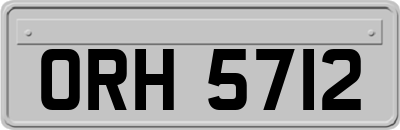 ORH 5712